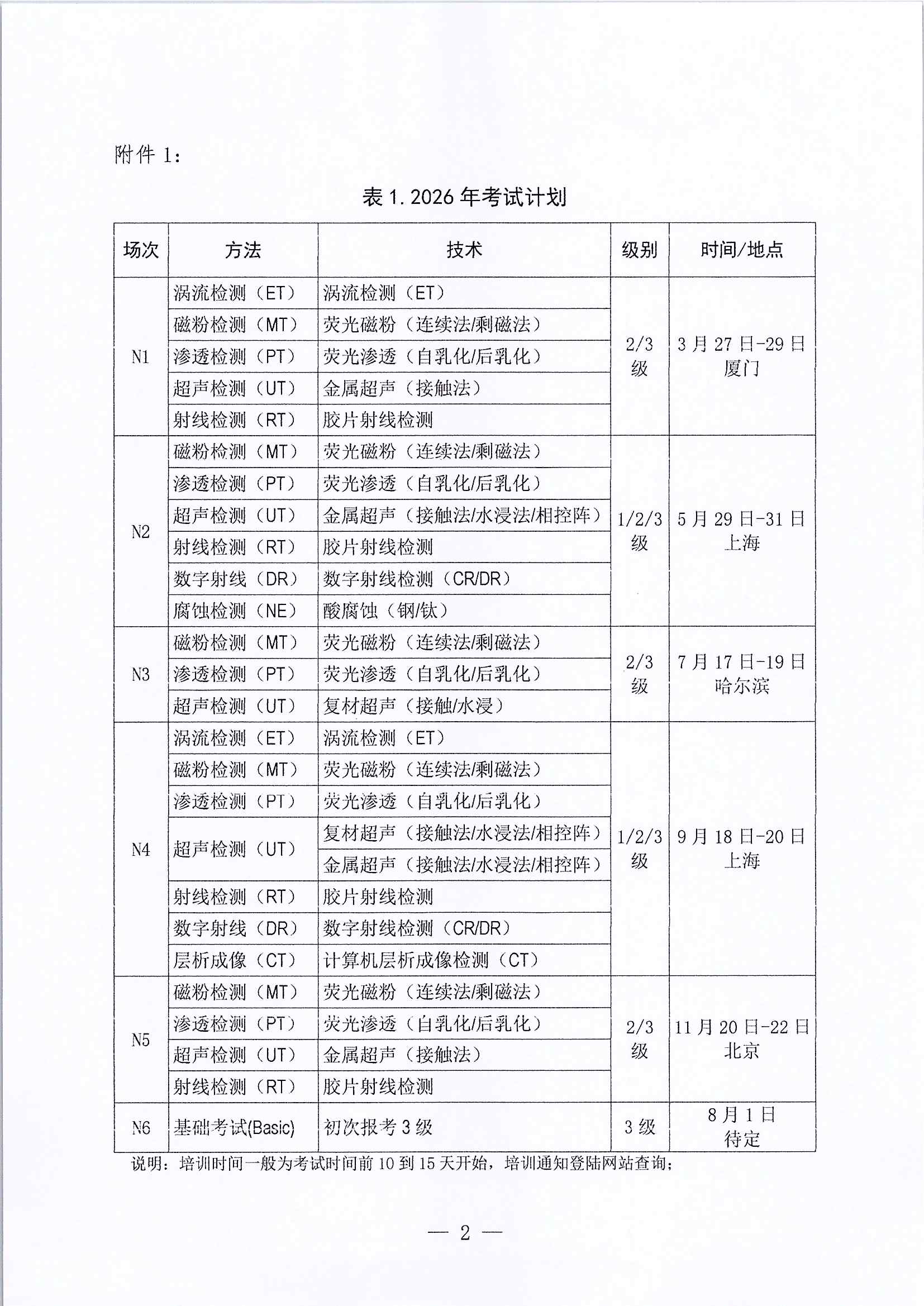 附件 1：

表 1. 2026 年考试计划

| 场次 | 方法 | 技术 | 级别 | 时间/地点 |
|---|---|---|---|---|
| N1 | 涡流检测（ET） | 涡流检测（ET） | 2/3 级 | 3 月 27 日-29 日 厦门 |
| | 磁粉检测（MT） | 荧光磁粉（连续法/剩磁法） | | |
| | 渗透检测（PT） | 荧光渗透（自乳化/后乳化） | | |
| | 超声检测（UT） | 金属超声（接触法） | | |
| | 射线检测（RT） | 胶片射线检测 | | |
| N2 | 磁粉检测（MT） | 荧光磁粉（连续法/剩磁法） | 1/2/3 级 | 5 月 29 日-31 日 上海 |
| | 渗透检测（PT） | 荧光渗透（自乳化/后乳化） | | |
| | 超声检测（UT） | 金属超声（接触法/水浸法/相控阵） | | |
| | 射线检测（RT） | 胶片射线检测 | | |
| | 数字射线（DR） | 数字射线检测（CR/DR） | | |
| | 腐蚀检测（NE） | 酸腐蚀（钢/钛） | | |
| N3 | 磁粉检测（MT） | 荧光磁粉（连续法/剩磁法） | 2/3 级 | 7 月 17 日-19 日 哈尔滨 |
| | 渗透检测（PT） | 荧光渗透（自乳化/后乳化） | | |
| | 超声检测（UT） | 复材超声（接触/水浸） | | |
| N4 | 涡流检测（ET） | 涡流检测（ET） | 1/2/3 级 | 9 月 18 日-20 日 上海 |
| | 磁粉检测（MT） | 荧光磁粉（连续法/剩磁法） | | |
| | 渗透检测（PT） | 荧光渗透（自乳化/后乳化） | | |
| | 超声检测（UT） | 复材超声（接触法/水浸法/相控阵） | | |
| | | 金属超声（接触法/水浸法/相控阵） | | |
| | 射线检测（RT） | 胶片射线检测 | | |
| | 数字射线（DR） | 数字射线检测（CR/DR） | | |
| | 层析成像（CT） | 计算机层析成像检测（CT） | | |
| N5 | 磁粉检测（MT） | 荧光磁粉（连续法/剩磁法） | 2/3 级 | 11 月 20 日-22 日 北京 |
| | 渗透检测（PT） | 荧光渗透（自乳化/后乳化） | | |
| | 超声检测（UT） | 金属超声（接触法） | | |
| | 射线检测（RT） | 胶片射线检测 | | |
| N6 | 基础考试(Basic) | 初次报考 3 级 | 3 级 | 8 月 1 日 待定 |

说明：培训时间一般为考试时间前 10 到 15 天开始，培训通知登陆网站查询；

— 2 —